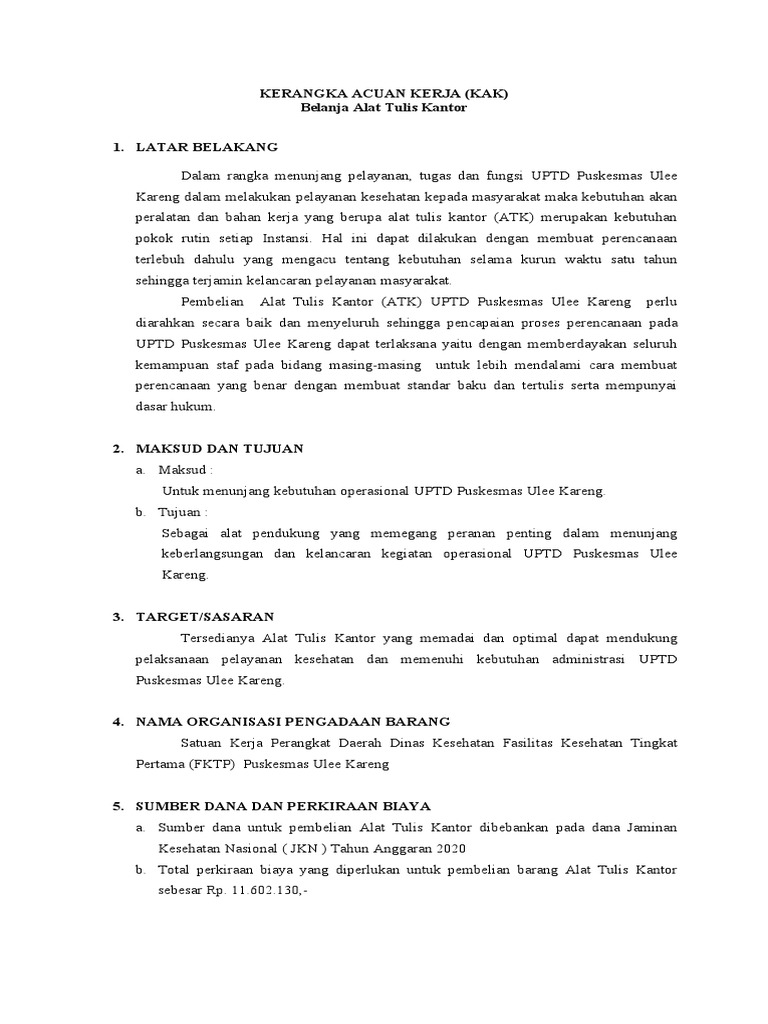 KERANGKA ACUAN KERJA (KAK)
Belanja Alat Tulis Kantor

1. LATAR BELAKANG

Dalam rangka menunjang pelayanan, tugas dan fungsi UPTD Puskesmas Ulee Kareng dalam melakukan pelayanan kesehatan kepada masyarakat maka kebutuhan akan peralatan dan bahan kerja yang berupa alat tulis kantor (ATK) merupakan kebutuhan pokok rutin setiap Instansi. Hal ini dapat dilakukan dengan membuat perencanaan terlebuh dahulu yang mengacu tentang kebutuhan selama kurun waktu satu tahun sehingga terjamin kelancaran pelayanan masyarakat.

Pembelian Alat Tulis Kantor (ATK) UPTD Puskesmas Ulee Kareng perlu diarahkan secara baik dan menyeluruh sehingga pencapaian proses perencanaan pada UPTD Puskesmas Ulee Kareng dapat terlaksana yaitu dengan memberdayakan seluruh kemampuan staf pada bidang masing-masing untuk lebih mendalami cara membuat perencanaan yang benar dengan membuat standar baku dan tertulis serta mempunyai dasar hukum.

2. MAKSUD DAN TUJUAN

a. Maksud :
Untuk menunjang kebutuhan operasional UPTD Puskesmas Ulee Kareng.

b. Tujuan :
Sebagai alat pendukung yang memegang peranan penting dalam menunjang keberlangsungan dan kelancaran kegiatan operasional UPTD Puskesmas Ulee Kareng.

3. TARGET/SASARAN

Tersedianya Alat Tulis Kantor yang memadai dan optimal dapat mendukung pelaksanaan pelayanan kesehatan dan memenuhi kebutuhan administrasi UPTD Puskesmas Ulee Kareng.

4. NAMA ORGANISASI PENGADAAN BARANG

Satuan Kerja Perangkat Daerah Dinas Kesehatan Fasilitas Kesehatan Tingkat Pertama (FKTP) Puskesmas Ulee Kareng

5. SUMBER DANA DAN PERKIRAAN BIAYA

a. Sumber dana untuk pembelian Alat Tulis Kantor dibebankan pada dana Jaminan Kesehatan Nasional ( JKN ) Tahun Anggaran 2020

b. Total perkiraan biaya yang diperlukan untuk pembelian barang Alat Tulis Kantor sebesar Rp. 11.602.130,-